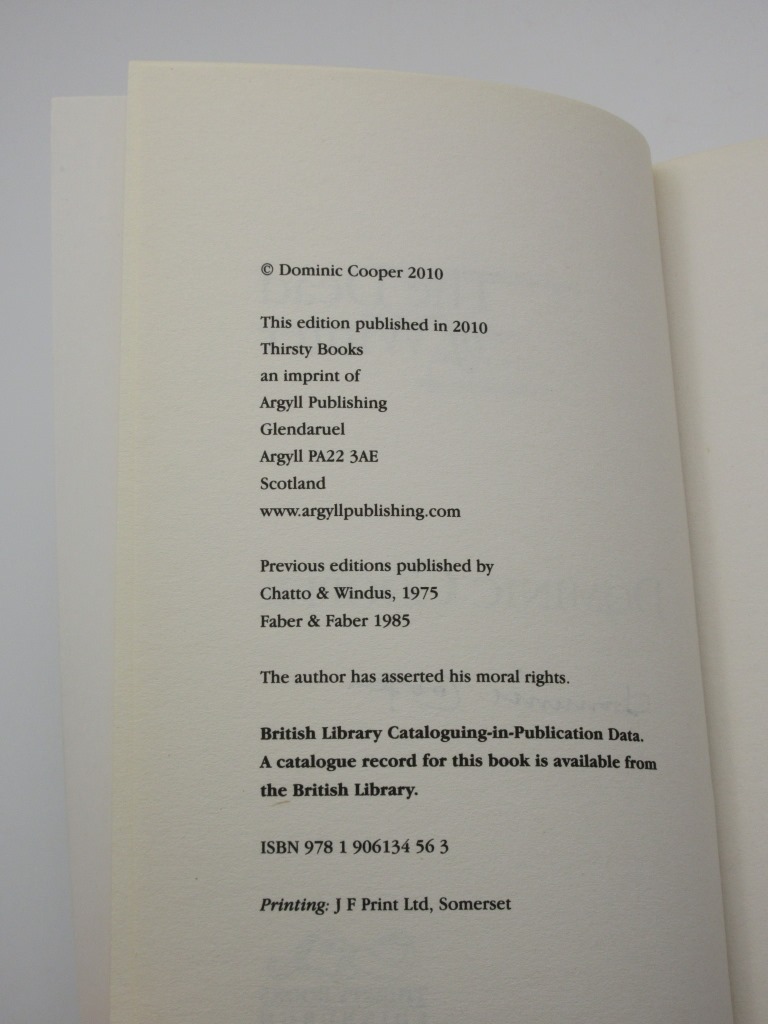 © Dominic Cooper 2010

This edition published in 2010
Thirsty Books
an imprint of
Argyll Publishing
Glendaruel
Argyll PA22 3AE
Scotland
www.argyllpublishing.com

Previous editions published by
Chatto & Windus, 1975
Faber & Faber 1985

The author has asserted his moral rights.

British Library Cataloguing-in-Publication Data.
A catalogue record for this book is available from the British Library.

ISBN 978 1 906134 56 3

Printing: J F Print Ltd, Somerset